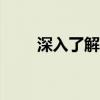 深入了解